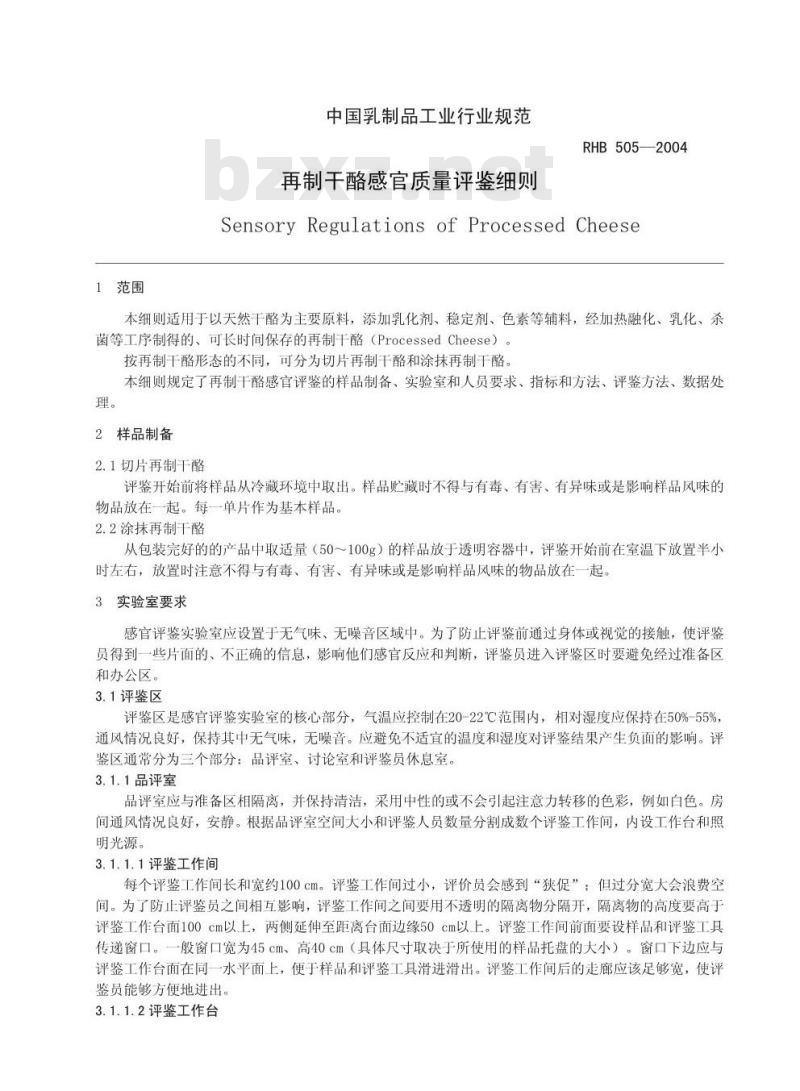 中国乳制品工业行业规范

RHB 505—2004

bzxz.net

再制干酪感官质量评鉴细则

Sensory Regulations of Processed Cheese

1 范围

本细则适用于以天然干酪为主要原料，添加乳化剂、稳定剂、色素等辅料，经加热融化、乳化、杀菌等工序制得的、可长时间保存的再制干酪（Processed Cheese）。

按再制干酪形态的不同，可分为切片再制干酪和涂抹再制干酪。

本细则规定了再制干酪感官评鉴的样品制备、实验室和人员要求、指标和方法、评鉴方法、数据处理。

2 样品制备

2.1 切片再制干酪

评鉴开始前将样品从冷藏环境中取出。样品贮藏时不得与有毒、有害、有异味或是影响样品风味的物品放在一起。每一单片作为基本样品。

2.2 涂抹再制干酪

从包装完好的的产品中取适量（50～100g）的样品放于透明容器中，评鉴开始前在室温下放置半小时左右，放置时注意不得与有毒、有害、有异味或是影响样品风味的物品放在一起。

3 实验室要求

感官评鉴实验室应设置于无气味、无噪音区域中。为了防止评鉴前通过身体或视觉的接触，使评鉴员得到一些片面的、不正确的信息，影响他们感官反应和判断，评鉴员进入评鉴区时要避免经过准备区和办公区。

3.1 评鉴区

评鉴区是感官评鉴实验室的核心部分，气温应控制在20-22℃范围内，相对湿度应保持在50%-55%，通风情况良好，保持其中无气味，无噪音。应避免不适宜的温度和湿度对评鉴结果产生负面的影响。评鉴区通常分为三个部分：品评室、讨论室和评鉴员休息室。

3.1.1 品评室

品评室应与准备区相隔离，并保持清洁，采用中性的或不会引起注意力转移的色彩，例如白色。房间通风情况良好，安静。根据品评室空间大小和评鉴人员数量分割成数个评鉴工作间，内设工作台和照明光源。

3.1.1.1 评鉴工作间

每个评鉴工作间长和宽约100 cm。评鉴工作间过小，评价员会感到“狭促”；但过分宽大会浪费空间。为了防止评鉴员之间相互影响，评鉴工作间之间要用不透明的隔离物分隔开，隔离物的高度要高于评鉴工作台面100 cm以上，两侧延伸至距离台面边缘50 cm以上。评鉴工作间前面要设样品和评鉴工具传递窗口。一般窗口宽为45 cm、高40 cm（具体尺寸取决于所使用的样品托盘的大小）。窗口下边应与评鉴工作台面在同一水平面上，便于样品和评鉴工具滑进滑出。评鉴工作间后的走廊应该足够宽，使评鉴员能够方便地进出。

3.1.1.2 评鉴工作台